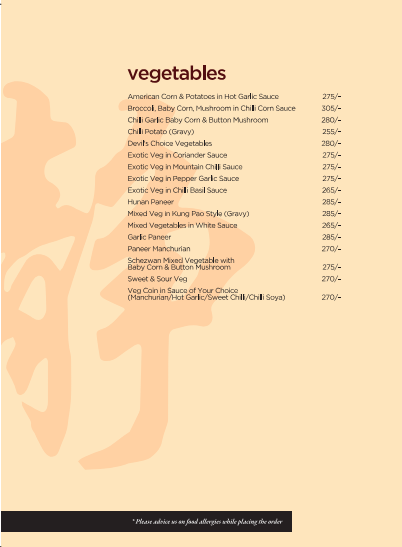 vegetables

| | |
|---|---|
| American Corn & Potatoes in Hot Garlic Sauce | 275/- |
| Broccoli, Baby Corn, Mushroom in Chili Corn Sauce | 305/- |
| Chili Garlic Baby Corn & Button Mushroom | 280/- |
| Chili Potato (Gravy) | 255/- |
| Devil's Choice Vegetables | 280/- |
| Exotic Veg in Coriander Sauce | 275/- |
| Exotic Veg in Mountain Chili Sauce | 275/- |
| Exotic Veg in Pepper Garlic Sauce | 275/- |
| Exotic Veg in Chili Basil Sauce | 265/- |
| Hunan Paneer | 285/- |
| Mixed Veg in Kung Pao Style (Gravy) | 285/- |
| Mixed Vegetables in White Sauce | 265/- |
| Garlic Paneer | 285/- |
| Paneer Manchurian | 270/- |
| Schezwan Mixed Vegetable with Baby Corn & Button Mushroom | 275/- |
| Sweet & Sour Veg | 270/- |
| Veg Coin in Sauce of Your Choice (Manchurian/Hot Garlic/Sweet Chili/Chili Soya) | 270/- |

* Please advice us on food allergies while placing the order